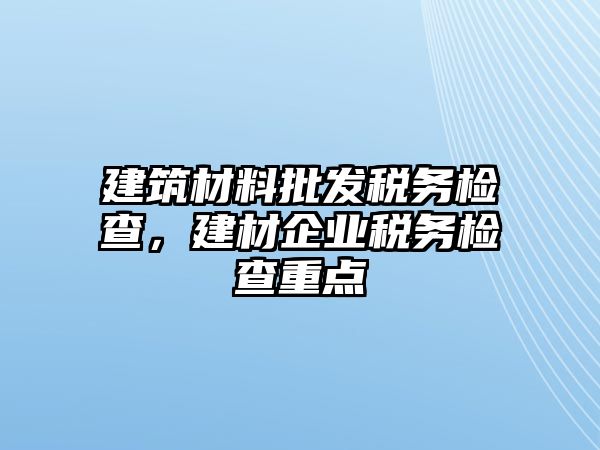 建筑材料批发税务检查，建材企业税务检查重点